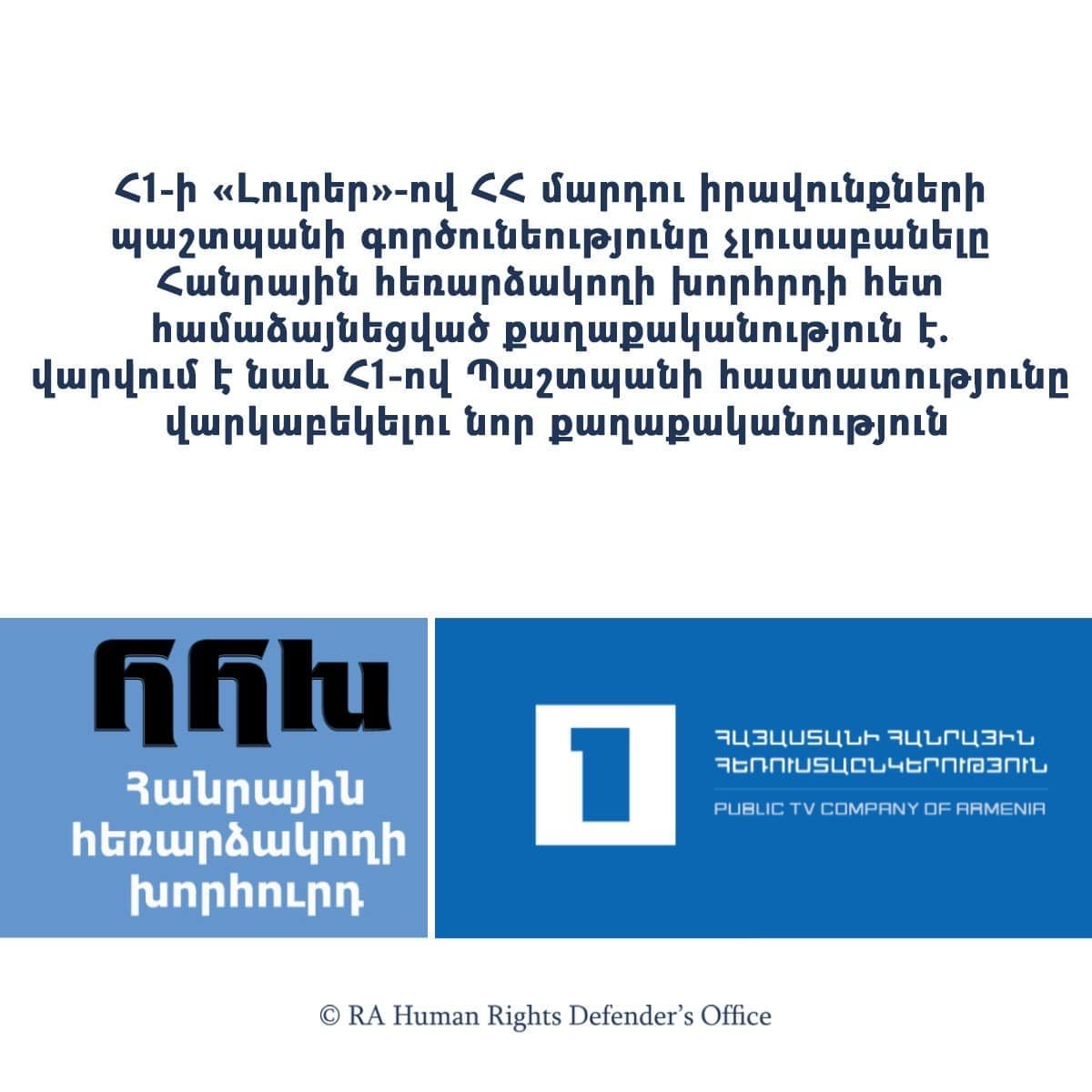 Հ1-ի «Լուրեր»-ով ՀՀ մարդու իրավունքների պաշտպանի գործունեությունը չլուսաբանելը Հանրային հեռարձակողի խորհրդի հետ համաձայնեցված քաղաքականություն է. վարվում է նաև Հ1-ով Պաշտպանի հաստատությունը վարկաբեկելու նոր քաղաքականություն

ՀՀԽ
Հանրային հեռարձակողի խորհուրդ

1
ՀԱՅԱՍՏԱՆԻ ՀԱՆՐԱՅԻՆ ՀԵՌՈՒՍՏԱԸՆԿԵՐՈՒԹՅՈՒՆ
PUBLIC TV COMPANY OF ARMENIA

© RA Human Rights Defender's Office